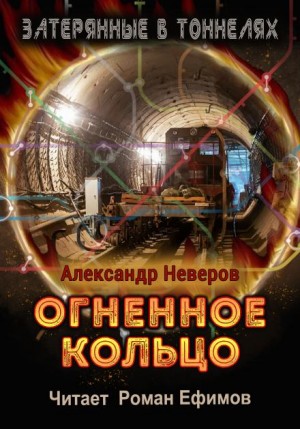 ЗАТЕРЯННЫЕ В ТОННЕЛЯХ

Александр Неверов

ОГНЕННОЕ КОЛЬЦО

Читает Роман Ефимов